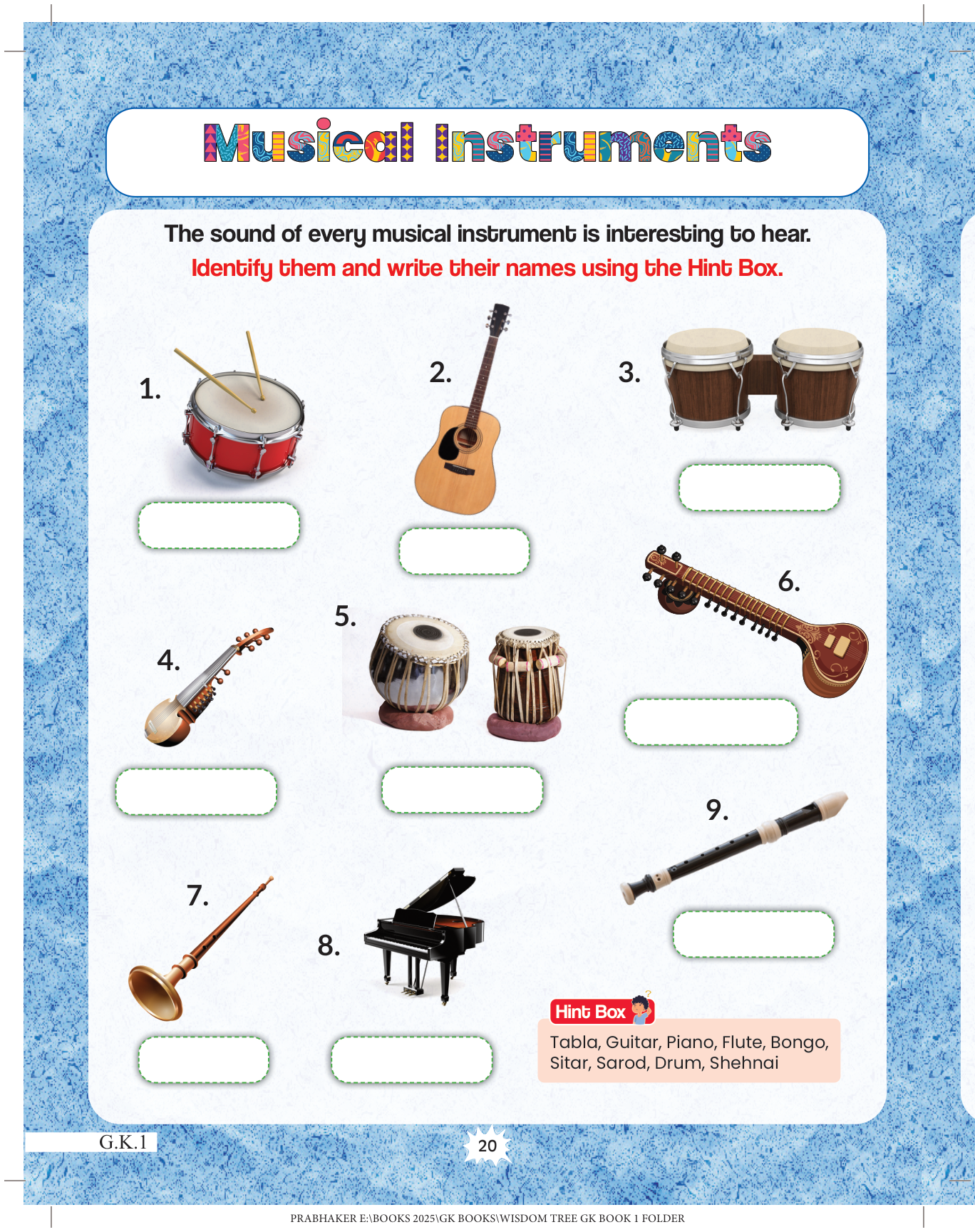 Musical Instruments

The sound of every musical instrument is interesting to hear.
Identify them and write their names using the Hint Box.

1.

2.

3.

4.

5.

6.

7.

8.

9.

Hint Box

Tabla, Guitar, Piano, Flute, Bongo, Sitar, Sarod, Drum, Shehnai

G.K.1

20

PRABHAKER E:\BOOKS 2025\GK BOOKS\WISDOM TREE GK BOOK 1 FOLDER